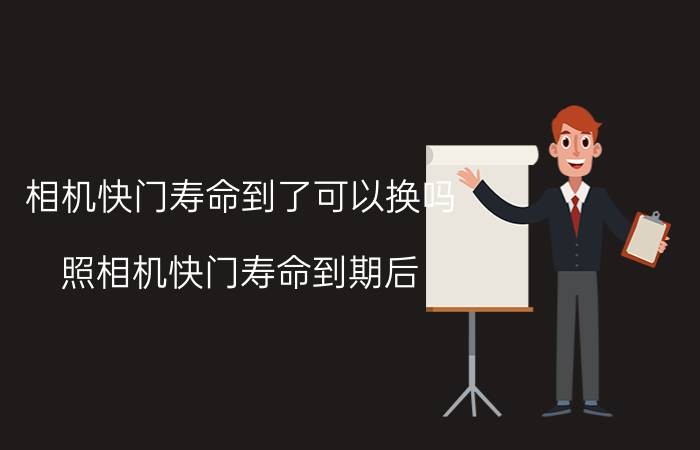 相机快门寿命到了可以换吗

照相机快门寿命到期后